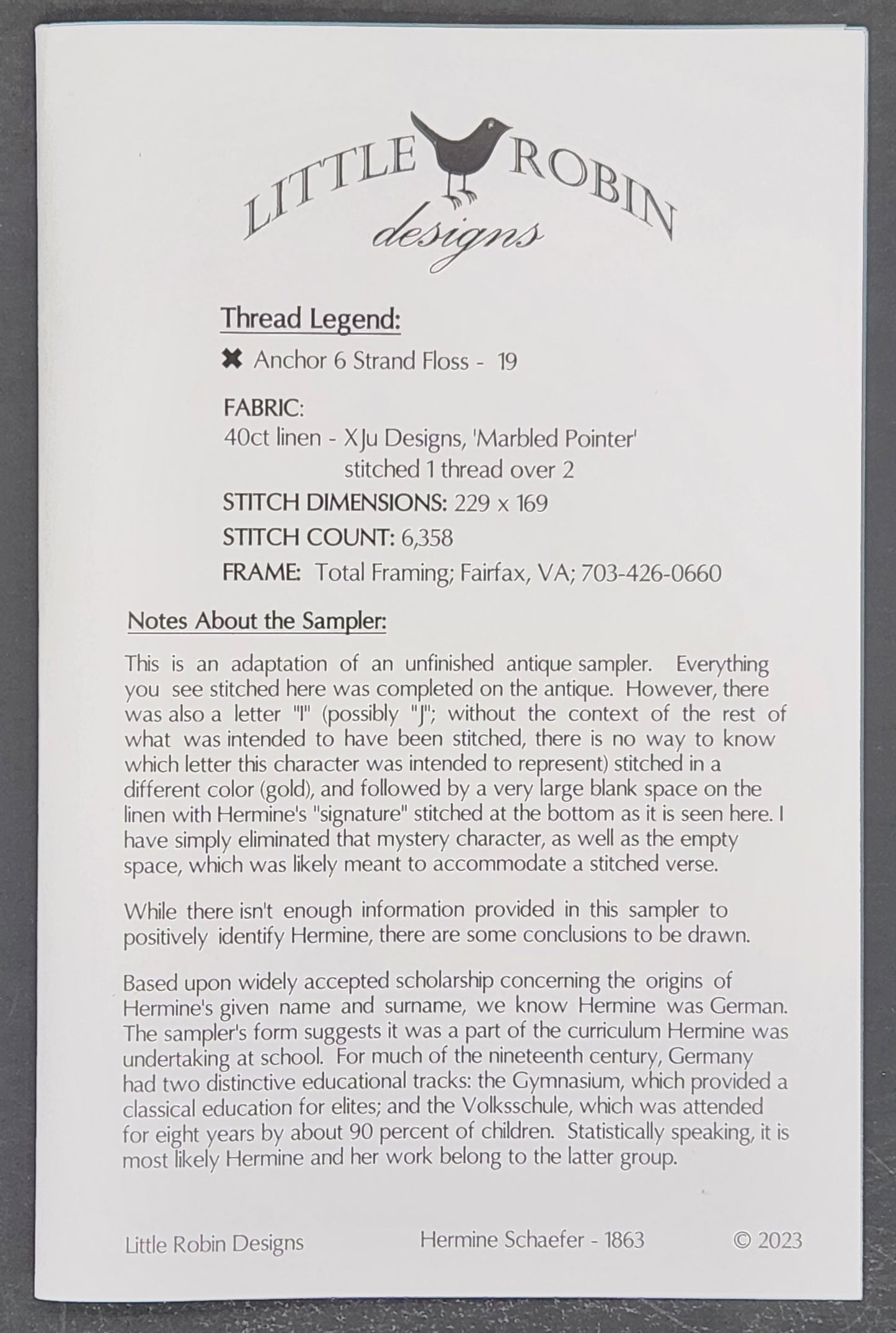 LITTLE ROBIN
designs

Thread Legend:

✖ Anchor 6 Strand Floss - 19

FABRIC:
40ct linen - XJu Designs, 'Marbled Pointer'
stitched 1 thread over 2

STITCH DIMENSIONS: 229 x 169

STITCH COUNT: 6,358

FRAME: Total Framing; Fairfax, VA; 703-426-0660

Notes About the Sampler:

This is an adaptation of an unfinished antique sampler. Everything you see stitched here was completed on the antique. However, there was also a letter "I" (possibly "J"; without the context of the rest of what was intended to have been stitched, there is no way to know which letter this character was intended to represent) stitched in a different color (gold), and followed by a very large blank space on the linen with Hermine's "signature" stitched at the bottom as it is seen here. I have simply eliminated that mystery character, as well as the empty space, which was likely meant to accommodate a stitched verse.

While there isn't enough information provided in this sampler to positively identify Hermine, there are some conclusions to be drawn.

Based upon widely accepted scholarship concerning the origins of Hermine's given name and surname, we know Hermine was German. The sampler's form suggests it was a part of the curriculum Hermine was undertaking at school. For much of the nineteenth century, Germany had two distinctive educational tracks: the Gymnasium, which provided a classical education for elites; and the Volksschule, which was attended for eight years by about 90 percent of children. Statistically speaking, it is most likely Hermine and her work belong to the latter group.

Little Robin Designs Hermine Schaefer - 1863 © 2023